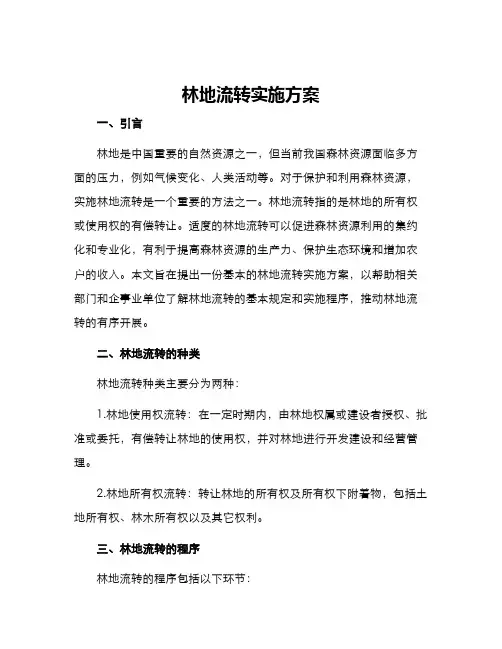 林地流转实施方案

一、引言

林地是中国重要的自然资源之一，但当前我国森林资源面临多方面的压力，例如气候变化、人类活动等。对于保护和利用森林资源，实施林地流转是一个重要的方法之一。林地流转指的是林地的所有权或使用权的有偿转让。适度的林地流转可以促进森林资源利用的集约化和专业化，有利于提高森林资源的生产力、保护生态环境和增加农户的收入。本文旨在提出一份基本的林地流转实施方案，以帮助相关部门和企事业单位了解林地流转的基本规定和实施程序，推动林地流转的有序开展。

二、林地流转的种类

林地流转种类主要分为两种：

1.林地使用权流转：在一定时期内，由林地权属或建设者授权、批准或委托，有偿转让林地的使用权，并对林地进行开发建设和经营管理。

2.林地所有权流转：转让林地的所有权及所有权下附着物，包括土地所有权、林木所有权以及其它权利。

三、林地流转的程序

林地流转的程序包括以下环节：